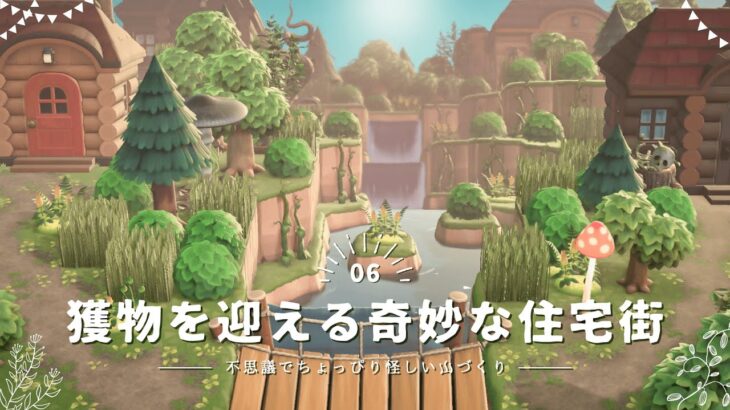 06

獲物を迎える奇妙な住宅街

不思議でちょっぴり怪しい島づくり